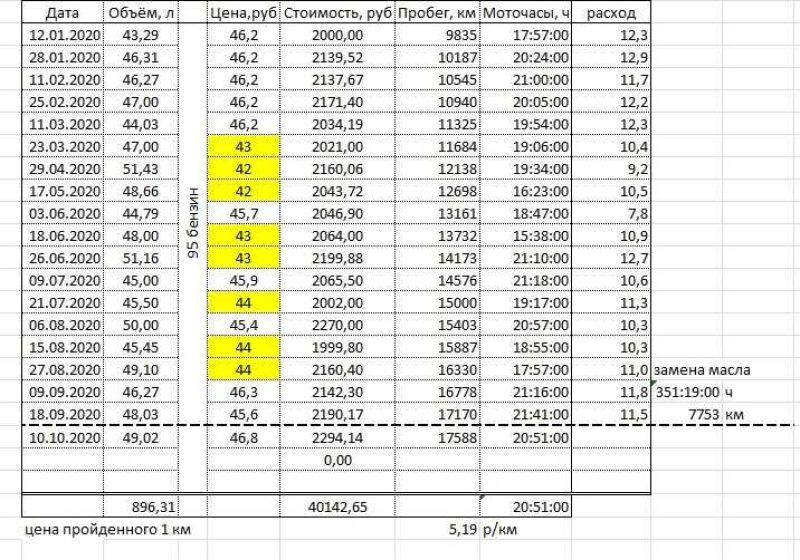 | Дата | Объём, л | | Цена,руб | Стоимость, руб | Пробег, км | Моточасы, ч | расход | |
|---|---|---|---|---|---|---|---|---|
| 12.01.2020 | 43,29 | 95 бензин | 46,2 | 2000,00 | 9835 | 17:57:00 | 12,3 | |
| 28.01.2020 | 46,31 | | 46,2 | 2139,52 | 10187 | 20:24:00 | 12,9 | |
| 11.02.2020 | 46,27 | | 46,2 | 2137,67 | 10545 | 21:00:00 | 11,7 | |
| 25.02.2020 | 47,00 | | 46,2 | 2171,40 | 10940 | 20:05:00 | 12,2 | |
| 11.03.2020 | 44,03 | | 46,2 | 2034,19 | 11325 | 19:54:00 | 12,3 | |
| 23.03.2020 | 47,00 | | 43 | 2021,00 | 11684 | 19:06:00 | 10,4 | |
| 29.04.2020 | 51,43 | | 42 | 2160,06 | 12138 | 19:34:00 | 9,2 | |
| 17.05.2020 | 48,66 | | 42 | 2043,72 | 12698 | 16:23:00 | 10,5 | |
| 03.06.2020 | 44,79 | | 45,7 | 2046,90 | 13161 | 18:47:00 | 7,8 | |
| 18.06.2020 | 48,00 | | 43 | 2064,00 | 13732 | 15:38:00 | 10,9 | |
| 26.06.2020 | 51,16 | | 43 | 2199,88 | 14173 | 21:10:00 | 12,7 | |
| 09.07.2020 | 45,00 | | 45,9 | 2065,50 | 14576 | 21:18:00 | 10,6 | |
| 21.07.2020 | 45,50 | | 44 | 2002,00 | 15000 | 19:17:00 | 11,3 | |
| 06.08.2020 | 50,00 | | 45,4 | 2270,00 | 15403 | 20:57:00 | 10,3 | |
| 15.08.2020 | 45,45 | | 44 | 1999,80 | 15887 | 18:55:00 | 10,3 | |
| 27.08.2020 | 49,10 | | 44 | 2160,40 | 16330 | 17:57:00 | 11,0 | замена масла |
| 09.09.2020 | 46,27 | | 46,3 | 2142,30 | 16778 | 21:16:00 | 11,8 | 351:19:00 ч |
| 18.09.2020 | 48,03 | | 45,6 | 2190,17 | 17170 | 21:41:00 | 11,5 | 7753 км |
| 10.10.2020 | 49,02 | | 46,8 | 2294,14 | 17588 | 20:51:00 | | |
| | | | | 0,00 | | | | |
| | | | | | | | | |
| | 896,31 | | | 40142,65 | | 20:51:00 | | |

цена пройденного 1 км 5,19 р/км